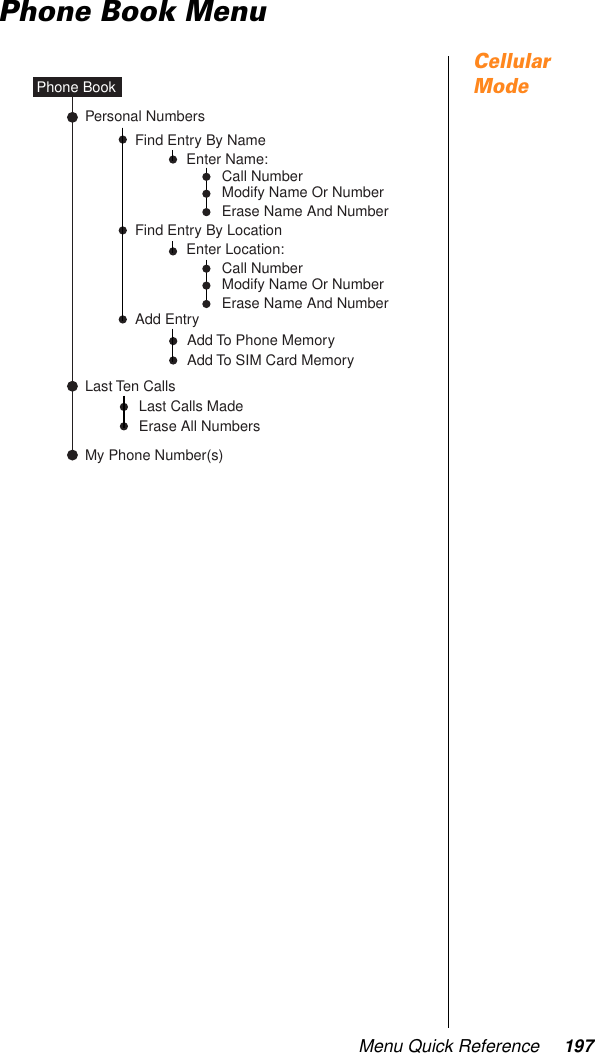 Phone Book Menu

Phone Book

Personal Numbers

Find Entry By Name

Enter Name:

Call Number

Modify Name Or Number

Erase Name And Number

Find Entry By Location

Enter Location:

Call Number

Modify Name Or Number

Erase Name And Number

Add Entry

Add To Phone Memory

Add To SIM Card Memory

Last Ten Calls

Last Calls Made

Erase All Numbers

My Phone Number(s)

Cellular Mode

Menu Quick Reference 197